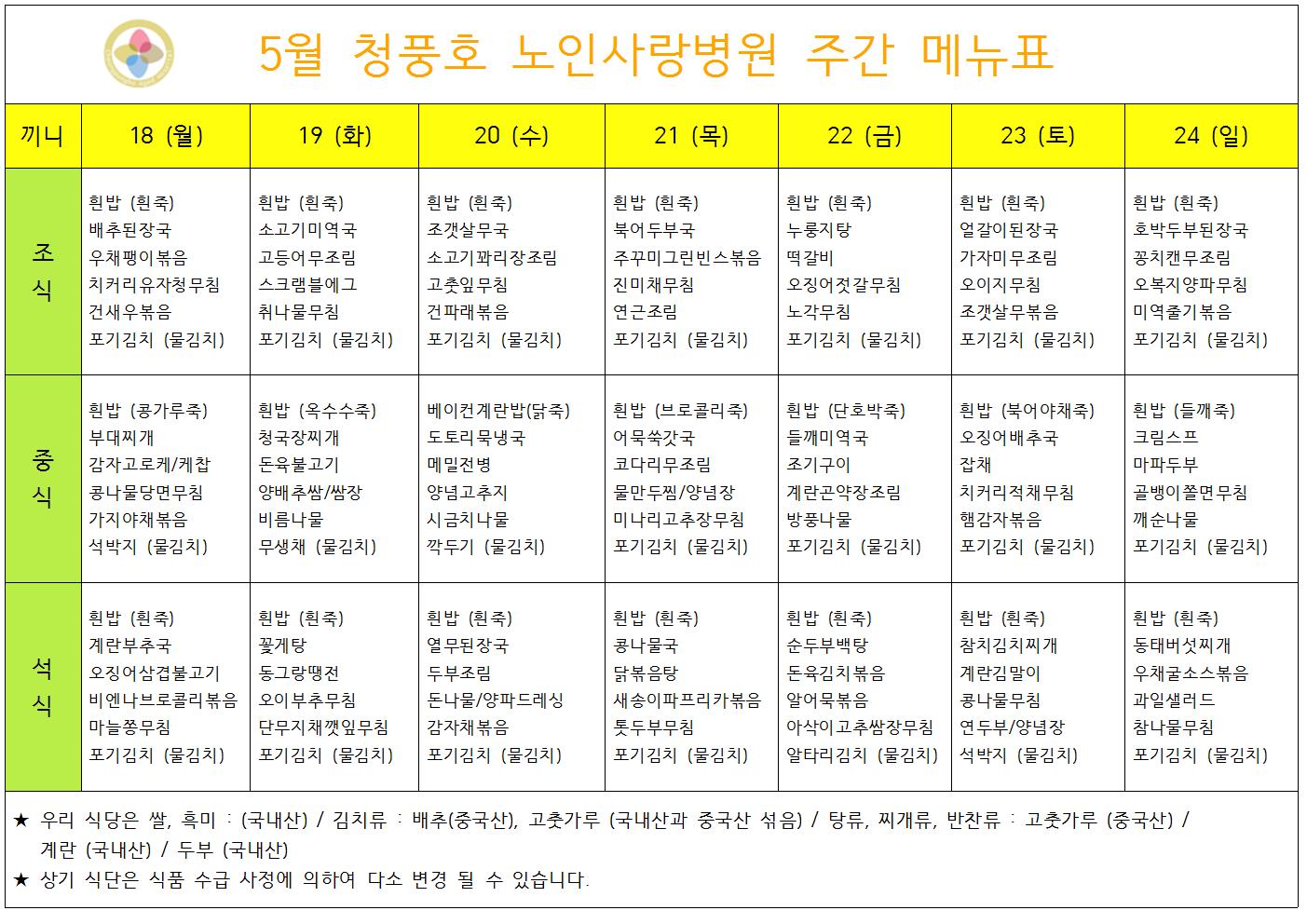 5월 청풍호 노인사랑병원 주간 메뉴표

| 끼니 | 18 (월) | 19 (화) | 20 (수) | 21 (목) | 22 (금) | 23 (토) | 24 (일) |
|---|---|---|---|---|---|---|---|
| 조식 | 흰밥 (흰죽) 배추된장국 우채팽이볶음 치커리유자청무침 건새우볶음 포기김치 (물김치) | 흰밥 (흰죽) 소고기미역국 고등어무조림 스크램블에그 취나물무침 포기김치 (물김치) | 흰밥 (흰죽) 조갯살무국 소고기꽈리장조림 고춧잎무침 건파래볶음 포기김치 (물김치) | 흰밥 (흰죽) 북어두부국 주꾸미그린빈스볶음 진미채무침 연근조림 포기김치 (물김치) | 흰밥 (흰죽) 누룽지탕 떡갈비 오징어젓갈무침 노각무침 포기김치 (물김치) | 흰밥 (흰죽) 얼갈이된장국 가자미무조림 오이지무침 조갯살무볶음 포기김치 (물김치) | 흰밥 (흰죽) 호박두부된장국 꽁치캔무조림 오복지양파무침 미역줄기볶음 포기김치 (물김치) |
| 중식 | 흰밥 (콩가루죽) 부대찌개 감자고로케/케찹 콩나물당면무침 가지야채볶음 석박지 (물김치) | 흰밥 (옥수수죽) 청국장찌개 돈육불고기 양배추쌈/쌈장 비름나물 무생채 (물김치) | 베이컨계란밥(닭죽) 도토리묵냉국 메밀전병 양념고추지 시금치나물 깍두기 (물김치) | 흰밥 (브로콜리죽) 어묵쑥갓국 코다리무조림 물만두찜/양념장 미나리고추장무침 포기김치 (물김치) | 흰밥 (단호박죽) 들깨미역국 조기구이 계란곤약장조림 방풍나물 포기김치 (물김치) | 흰밥 (북어야채죽) 오징어배추국 잡채 치커리적채무침 햄감자볶음 포기김치 (물김치) | 흰밥 (들깨죽) 크림스프 마파두부 골뱅이쫄면무침 깨순나물 포기김치 (물김치) |
| 석식 | 흰밥 (흰죽) 계란부추국 오징어삼겹불고기 비엔나브로콜리볶음 마늘쫑무침 포기김치 (물김치) | 흰밥 (흰죽) 꽃게탕 동그랑땡전 오이부추무침 단무지채깻잎무침 포기김치 (물김치) | 흰밥 (흰죽) 열무된장국 두부조림 돈나물/양파드레싱 감자채볶음 포기김치 (물김치) | 흰밥 (흰죽) 콩나물국 닭볶음탕 새송이파프리카볶음 톳두부무침 포기김치 (물김치) | 흰밥 (흰죽) 순두부백탕 돈육김치볶음 알어묵볶음 아삭이고추쌈장무침 알타리김치 (물김치) | 흰밥 (흰죽) 참치김치찌개 계란김말이 콩나물무침 연두부/양념장 석박지 (물김치) | 흰밥 (흰죽) 동태버섯찌개 우채굴소스볶음 과일샐러드 참나물무침 포기김치 (물김치) |

★ 우리 식당은 쌀, 흑미 : (국내산) / 김치류 : 배추(중국산), 고춧가루 (국내산과 중국산 섞음) / 탕류, 찌개류, 반찬류 : 고춧가루 (중국산) / 계란 (국내산) / 두부 (국내산)
★ 상기 식단은 식품 수급 사정에 의하여 다소 변경 될 수 있습니다.